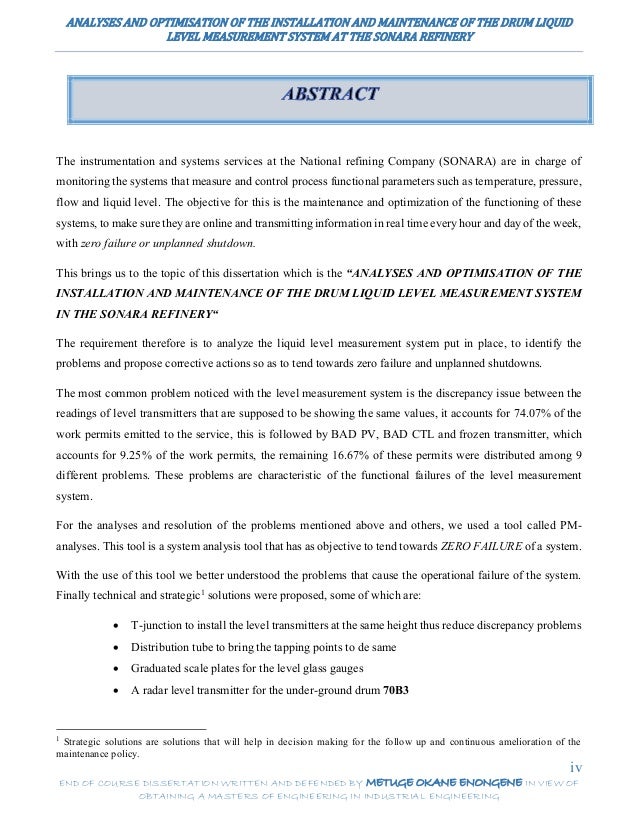 ANALYSES AND OPTIMISATION OF THE INSTALLATION AND MAINTENANCE OF THE DRUM LIQUID LEVEL MEASUREMENT SYSTEM AT THE SONARA REFINERY

ABSTRACT

The instrumentation and systems services at the National refining Company (SONARA) are in charge of monitoring the systems that measure and control process functional parameters such as temperature, pressure, flow and liquid level. The objective for this is the maintenance and optimization of the functioning of these systems, to make sure they are online and transmitting information in real time every hour and day of the week, with zero failure or unplanned shutdown.

This brings us to the topic of this dissertation which is the "ANALYSES AND OPTIMISATION OF THE INSTALLATION AND MAINTENANCE OF THE DRUM LIQUID LEVEL MEASUREMENT SYSTEM IN THE SONARA REFINERY"

The requirement therefore is to analyze the liquid level measurement system put in place, to identify the problems and propose corrective actions so as to tend towards zero failure and unplanned shutdowns.

The most common problem noticed with the level measurement system is the discrepancy issue between the readings of level transmitters that are supposed to be showing the same values, it accounts for 74.07% of the work permits emitted to the service, this is followed by BAD PV, BAD CTL and frozen transmitter, which accounts for 9.25% of the work permits, the remaining 16.67% of these permits were distributed among 9 different problems. These problems are characteristic of the functional failures of the level measurement system.

For the analyses and resolution of the problems mentioned above and others, we used a tool called PM-analyses. This tool is a system analysis tool that has as objective to tend towards ZERO FAILURE of a system.

With the use of this tool we better understood the problems that cause the operational failure of the system. Finally technical and strategic$^1$ solutions were proposed, some of which are:

• T-junction to install the level transmitters at the same height thus reduce discrepancy problems
• Distribution tube to bring the tapping points to de same
• Graduated scale plates for the level glass gauges
• A radar level transmitter for the under-ground drum 70B3

$^1$ Strategic solutions are solutions that will help in decision making for the follow up and continuous amelioration of the maintenance policy.

iv

END OF COURSE DISSERTATION WRITTEN AND DEFENDED BY METUGE OKANE ENONGENE IN VIEW OF OBTAINING A MASTERS OF ENGINEERING IN INDUSTRIAL ENGINEERING